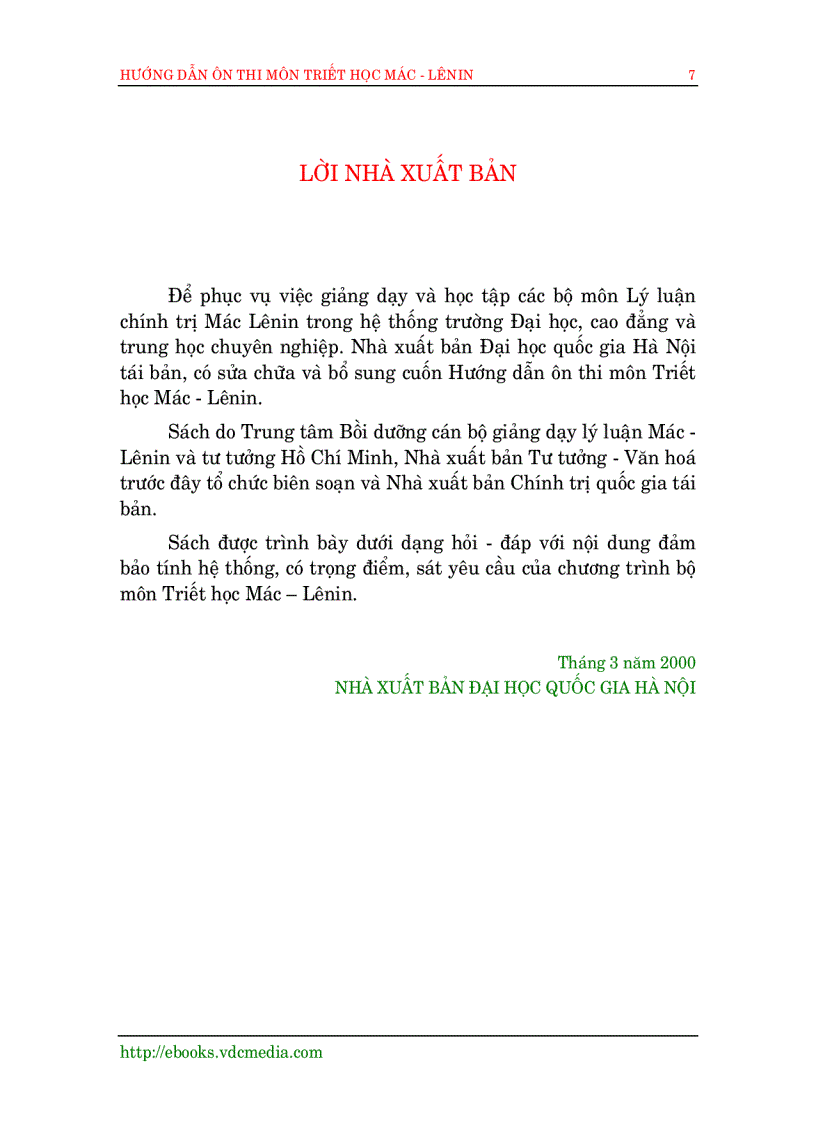 HƯỚNG DẪN ÔN THI MÔN TRIẾT HỌC MÁC - LÊNIN 7

LỜI NHÀ XUẤT BẢN

Để phục vụ việc giảng dạy và học tập các bộ môn Lý luận chính trị Mác Lênin trong hệ thống trường Đại học, cao đẳng và trung học chuyên nghiệp. Nhà xuất bản Đại học quốc gia Hà Nội tái bản, có sửa chữa và bổ sung cuốn Hướng dẫn ôn thi môn Triết học Mác - Lênin.

Sách do Trung tâm Bồi dưỡng cán bộ giảng dạy lý luận Mác - Lênin và tư tưởng Hồ Chí Minh, Nhà xuất bản Tư tưởng - Văn hoá trước đây tổ chức biên soạn và Nhà xuất bản Chính trị quốc gia tái bản.

Sách được trình bày dưới dạng hỏi - đáp với nội dung đảm bảo tính hệ thống, có trọng điểm, sát yêu cầu của chương trình bộ môn Triết học Mác – Lênin.

Tháng 3 năm 2000
NHÀ XUẤT BẢN ĐẠI HỌC QUỐC GIA HÀ NỘI

http://ebooks.vdcmedia.com